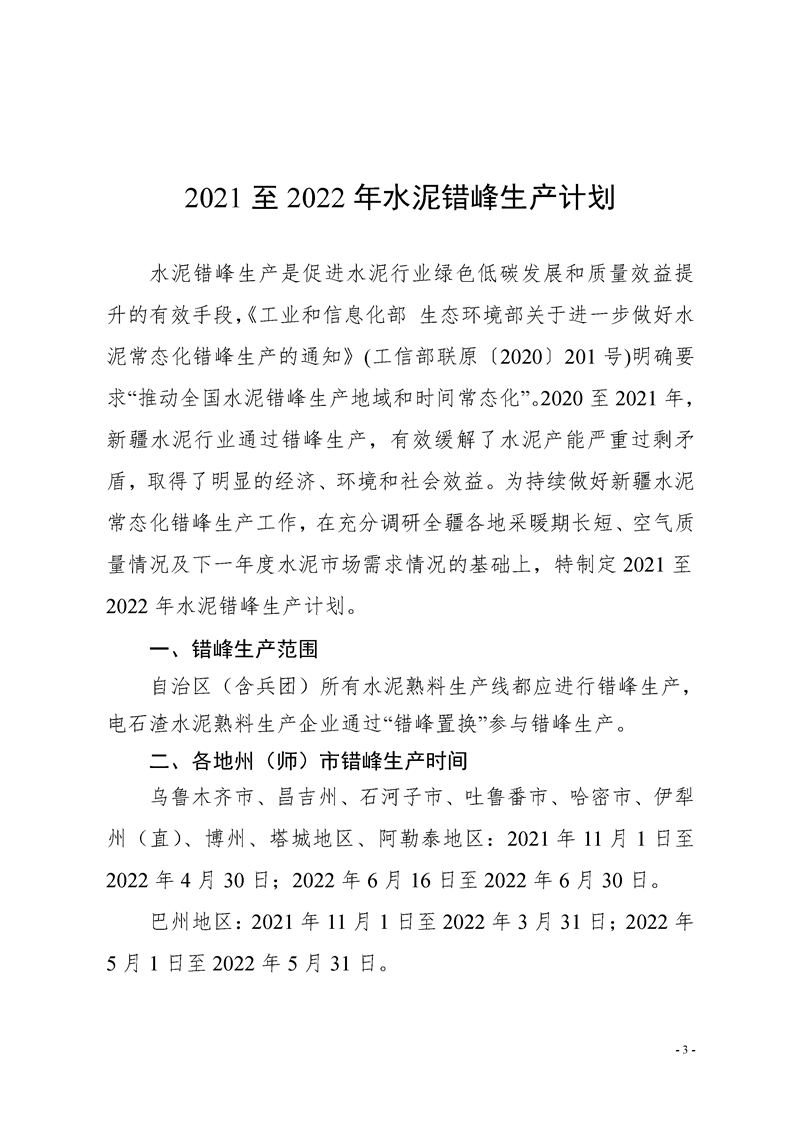 2021 至 2022 年水泥错峰生产计划

水泥错峰生产是促进水泥行业绿色低碳发展和质量效益提升的有效手段，《工业和信息化部 生态环境部关于进一步做好水泥常态化错峰生产的通知》(工信部联原〔2020〕201 号)明确要求“推动全国水泥错峰生产地域和时间常态化”。2020 至 2021 年，新疆水泥行业通过错峰生产，有效缓解了水泥产能严重过剩矛盾，取得了明显的经济、环境和社会效益。为持续做好新疆水泥常态化错峰生产工作，在充分调研全疆各地采暖期长短、空气质量情况及下一年度水泥市场需求情况的基础上，特制定 2021 至 2022 年水泥错峰生产计划。

一、错峰生产范围

自治区（含兵团）所有水泥熟料生产线都应进行错峰生产，电石渣水泥熟料生产企业通过“错峰置换”参与错峰生产。

二、各地州（师）市错峰生产时间

乌鲁木齐市、昌吉州、石河子市、吐鲁番市、哈密市、伊犁州（直）、博州、塔城地区、阿勒泰地区：2021 年 11 月 1 日至 2022 年 4 月 30 日；2022 年 6 月 16 日至 2022 年 6 月 30 日。

巴州地区：2021 年 11 月 1 日至 2022 年 3 月 31 日；2022 年 5 月 1 日至 2022 年 5 月 31 日。

- 3 -